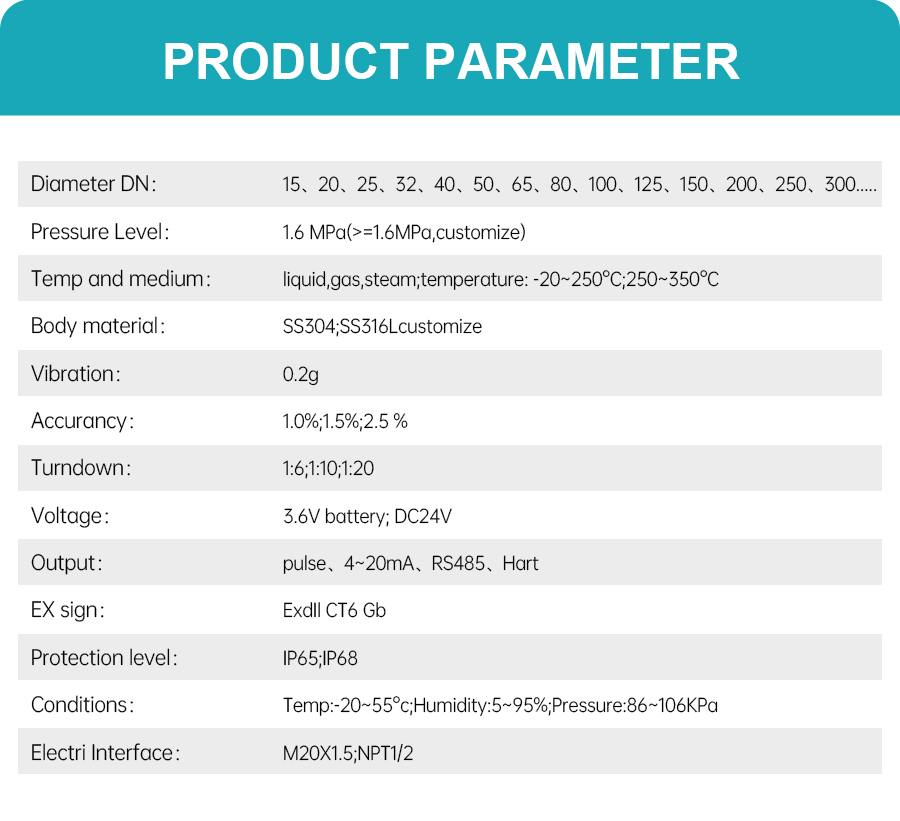 PRODUCT PARAMETER

Diameter DN: 15、20、25、32、40、50、65、80、100、125、150、200、250、300.....

Pressure Level: 1.6 MPa(>=1.6MPa,customize)

Temp and medium: liquid,gas,steam;temperature: -20~250°C;250~350°C

Body material: SS304;SS316Lcustomize

Vibration: 0.2g

Accurancy: 1.0%;1.5%;2.5 %

Turndown: 1:6;1:10;1:20

Voltage: 3.6V battery; DC24V

Output: pulse、4~20mA、RS485、Hart

EX sign: ExdII CT6 Gb

Protection level: IP65;IP68

Conditions: Temp:-20~55°c;Humidity:5~95%;Pressure:86~106KPa

Electri Interface: M20X1.5;NPT1/2